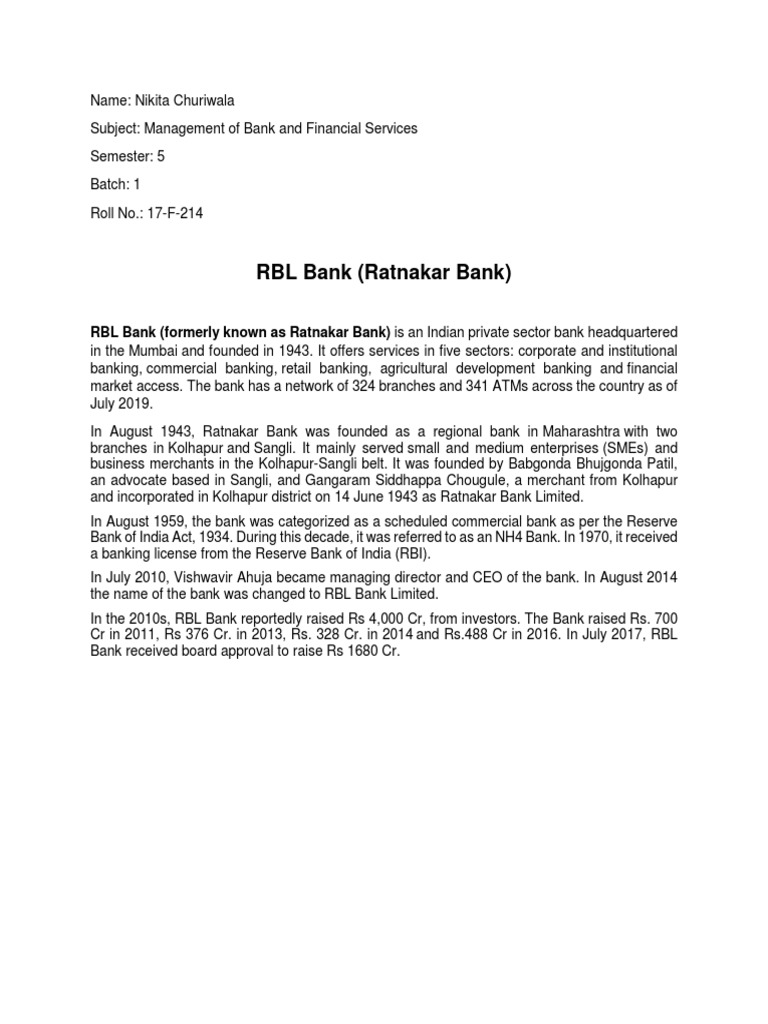 Name: Nikita Churiwala

Subject: Management of Bank and Financial Services

Semester: 5

Batch: 1

Roll No.: 17-F-214

RBL Bank (Ratnakar Bank)

RBL Bank (formerly known as Ratnakar Bank) is an Indian private sector bank headquartered in the Mumbai and founded in 1943. It offers services in five sectors: corporate and institutional banking, commercial banking, retail banking, agricultural development banking and financial market access. The bank has a network of 324 branches and 341 ATMs across the country as of July 2019.

In August 1943, Ratnakar Bank was founded as a regional bank in Maharashtra with two branches in Kolhapur and Sangli. It mainly served small and medium enterprises (SMEs) and business merchants in the Kolhapur-Sangli belt. It was founded by Babgonda Bhujgonda Patil, an advocate based in Sangli, and Gangaram Siddhappa Chougule, a merchant from Kolhapur and incorporated in Kolhapur district on 14 June 1943 as Ratnakar Bank Limited.

In August 1959, the bank was categorized as a scheduled commercial bank as per the Reserve Bank of India Act, 1934. During this decade, it was referred to as an NH4 Bank. In 1970, it received a banking license from the Reserve Bank of India (RBI).

In July 2010, Vishwavir Ahuja became managing director and CEO of the bank. In August 2014 the name of the bank was changed to RBL Bank Limited.

In the 2010s, RBL Bank reportedly raised Rs 4,000 Cr, from investors. The Bank raised Rs. 700 Cr in 2011, Rs 376 Cr. in 2013, Rs. 328 Cr. in 2014 and Rs.488 Cr in 2016. In July 2017, RBL Bank received board approval to raise Rs 1680 Cr.